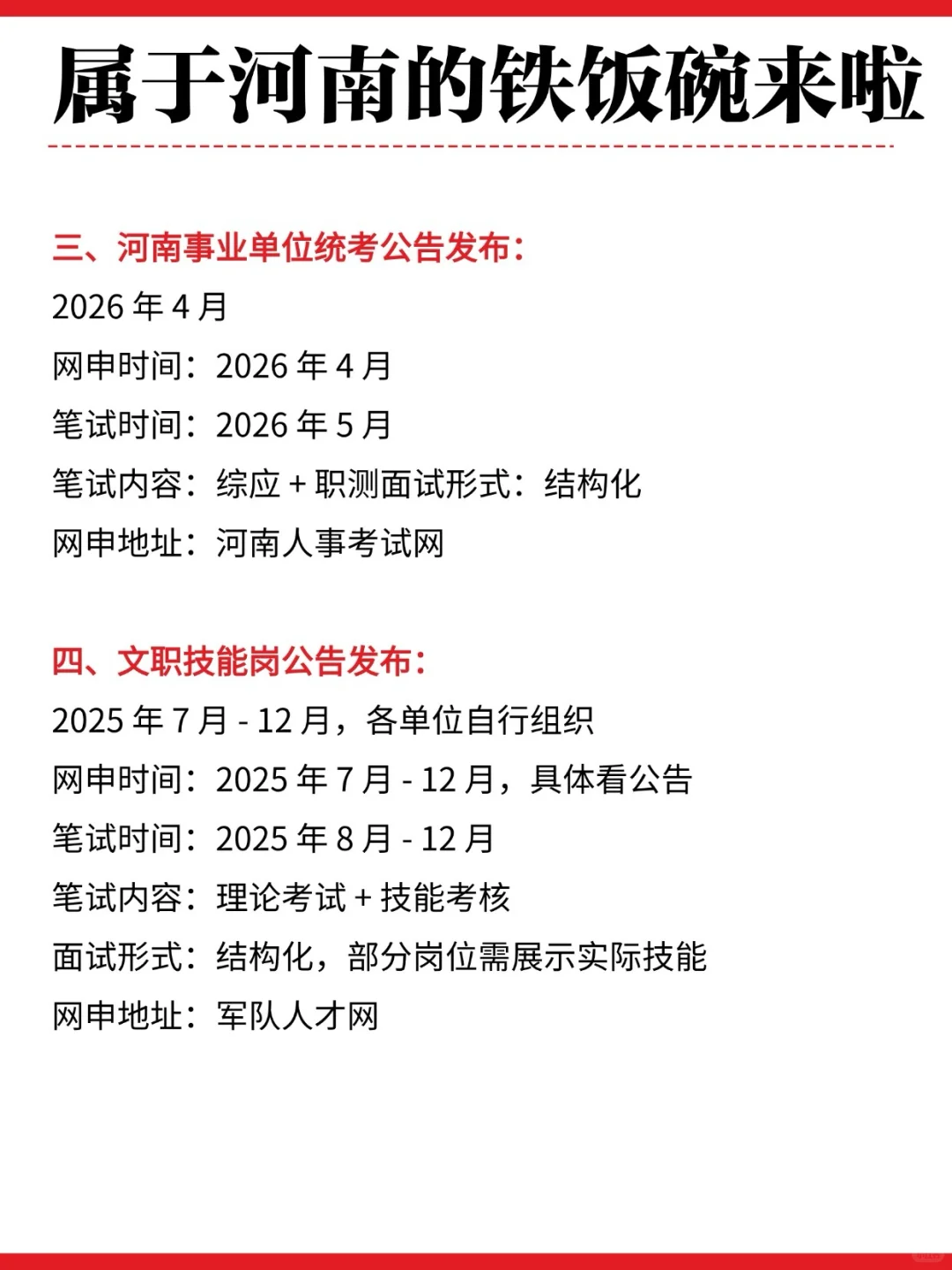 属于河南的铁饭碗来啦

三、河南事业单位统考公告发布：
2026 年 4 月
网申时间：2026 年 4 月
笔试时间：2026 年 5 月
笔试内容：综应 + 职测面试形式：结构化
网申地址：河南人事考试网

四、文职技能岗公告发布：
2025 年 7 月 - 12 月，各单位自行组织
网申时间：2025 年 7 月 - 12 月，具体看公告
笔试时间：2025 年 8 月 - 12 月
笔试内容：理论考试 + 技能考核
面试形式：结构化，部分岗位需展示实际技能
网申地址：军队人才网